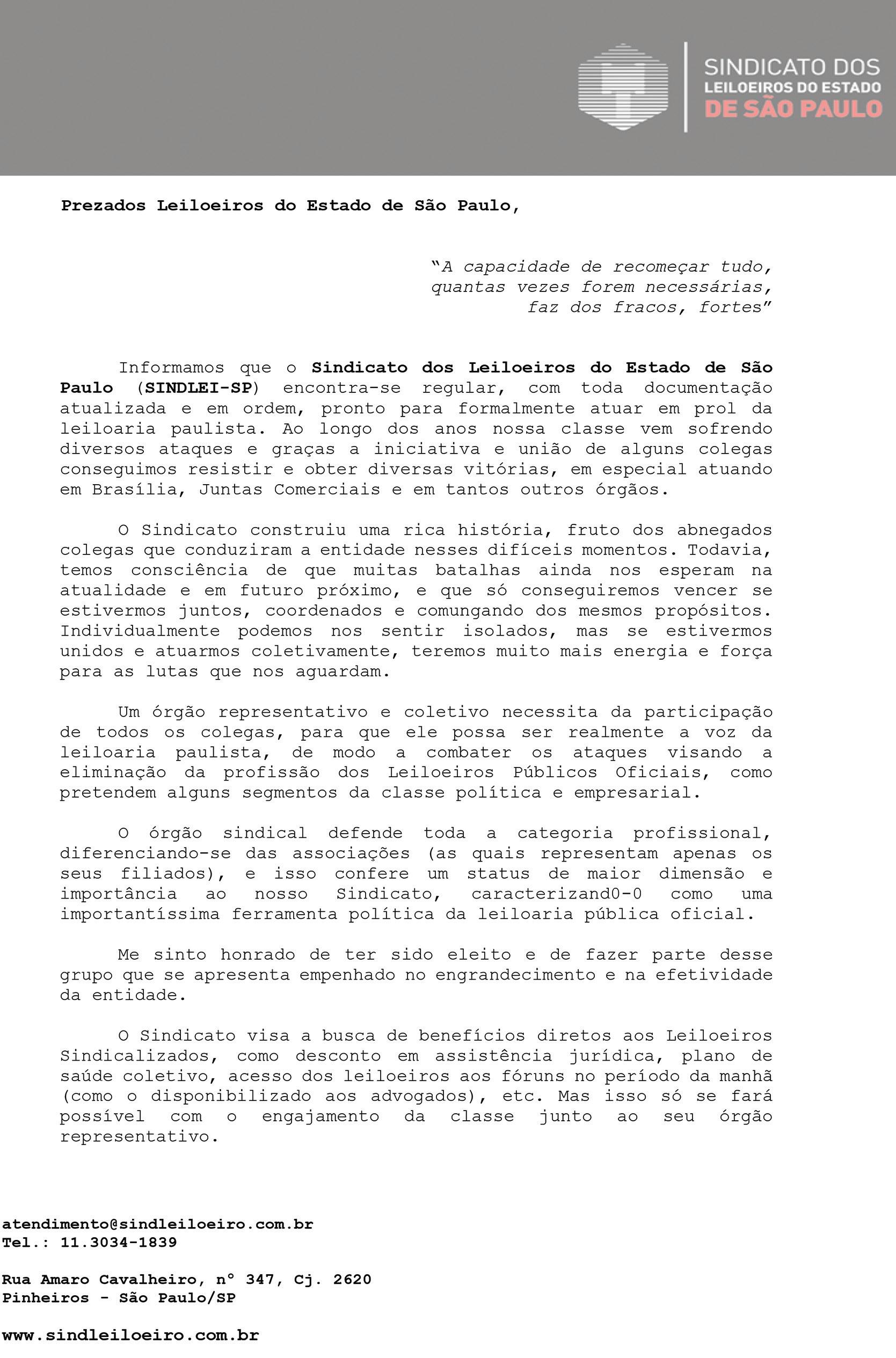 SINDICATO DOS
LEILOEIROS DO ESTADO
DE SÃO PAULO

Prezados Leiloeiros do Estado de São Paulo,

"A capacidade de recomeçar tudo,
quantas vezes forem necessárias,
faz dos fracos, fortes"

Informamos que o Sindicato dos Leiloeiros do Estado de São Paulo (SINDLEI-SP) encontra-se regular, com toda documentação atualizada e em ordem, pronto para formalmente atuar em prol da leiloaria paulista. Ao longo dos anos nossa classe vem sofrendo diversos ataques e graças a iniciativa e união de alguns colegas conseguimos resistir e obter diversas vitórias, em especial atuando em Brasília, Juntas Comerciais e em tantos outros órgãos.

O Sindicato construiu uma rica história, fruto dos abnegados colegas que conduziram a entidade nesses difíceis momentos. Todavia, temos consciência de que muitas batalhas ainda nos esperam na atualidade e em futuro próximo, e que só conseguiremos vencer se estivermos juntos, coordenados e comungando dos mesmos propósitos. Individualmente podemos nos sentir isolados, mas se estivermos unidos e atuarmos coletivamente, teremos muito mais energia e força para as lutas que nos aguardam.

Um órgão representativo e coletivo necessita da participação de todos os colegas, para que ele possa ser realmente a voz da leiloaria paulista, de modo a combater os ataques visando a eliminação da profissão dos Leiloeiros Públicos Oficiais, como pretendem alguns segmentos da classe política e empresarial.

O órgão sindical defende toda a categoria profissional, diferenciando-se das associações (as quais representam apenas os seus filiados), e isso confere um status de maior dimensão e importância ao nosso Sindicato, caracterizand0-0 como uma importantíssima ferramenta política da leiloaria pública oficial.

Me sinto honrado de ter sido eleito e de fazer parte desse grupo que se apresenta empenhado no engrandecimento e na efetividade da entidade.

O Sindicato visa a busca de benefícios diretos aos Leiloeiros Sindicalizados, como desconto em assistência jurídica, plano de saúde coletivo, acesso dos leiloeiros aos fóruns no período da manhã (como o disponibilizado aos advogados), etc. Mas isso só se fará possível com o engajamento da classe junto ao seu órgão representativo.

atendimento@sindleiloeiro.com.br
Tel.: 11.3034-1839

Rua Amaro Cavalheiro, nº 347, Cj. 2620
Pinheiros - São Paulo/SP

www.sindleiloeiro.com.br